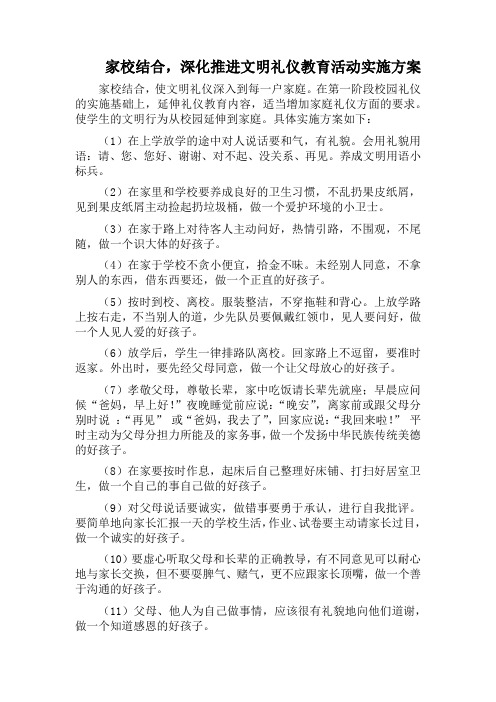 家校结合，深化推进文明礼仪教育活动实施方案

家校结合，使文明礼仪深入到每一户家庭。在第一阶段校园礼仪的实施基础上，延伸礼仪教育内容，适当增加家庭礼仪方面的要求。使学生的文明行为从校园延伸到家庭。具体实施方案如下：

（1）在上学放学的途中对人说话要和气，有礼貌。会用礼貌用语：请、您、您好、谢谢、对不起、没关系、再见。养成文明用语小标兵。

（2）在家里和学校要养成良好的卫生习惯，不乱扔果皮纸屑，见到果皮纸屑主动捡起扔垃圾桶，做一个爱护环境的小卫士。

（3）在家于路上对待客人主动问好，热情引路，不围观，不尾随，做一个识大体的好孩子。

（4）在家于学校不贪小便宜，拾金不昧。未经别人同意，不拿别人的东西，借东西要还，做一个正直的好孩子。

（5）按时到校、离校。服装整洁，不穿拖鞋和背心。上放学路上按右走，不当别人的道，少先队员要佩戴红领巾，见人要问好，做一个人见人爱的好孩子。

（6）放学后，学生一律排路队离校。回家路上不逗留，要准时返家。外出时，要先经父母同意，做一个让父母放心的好孩子。

（7）孝敬父母，尊敬长辈，家中吃饭请长辈先就座；早晨应问候“爸妈，早上好！”夜晚睡觉前应说：“晚安”，离家前或跟父母分别时说 ：“再见” 或“爸妈，我去了”，回家应说：“我回来啦！” 平时主动为父母分担力所能及的家务事，做一个发扬中华民族传统美德的好孩子。

（8）在家要按时作息，起床后自己整理好床铺、打扫好居室卫生，做一个自己的事自己做的好孩子。

（9）对父母说话要诚实，做错事要勇于承认，进行自我批评。要简单地向家长汇报一天的学校生活，作业、试卷要主动请家长过目，做一个诚实的好孩子。

（10）要虚心听取父母和长辈的正确教导，有不同意见可以耐心地与家长交换，但不要耍脾气、赌气，更不应跟家长顶嘴，做一个善于沟通的好孩子。

（11）父母、他人为自己做事情，应该很有礼貌地向他们道谢，做一个知道感恩的好孩子。